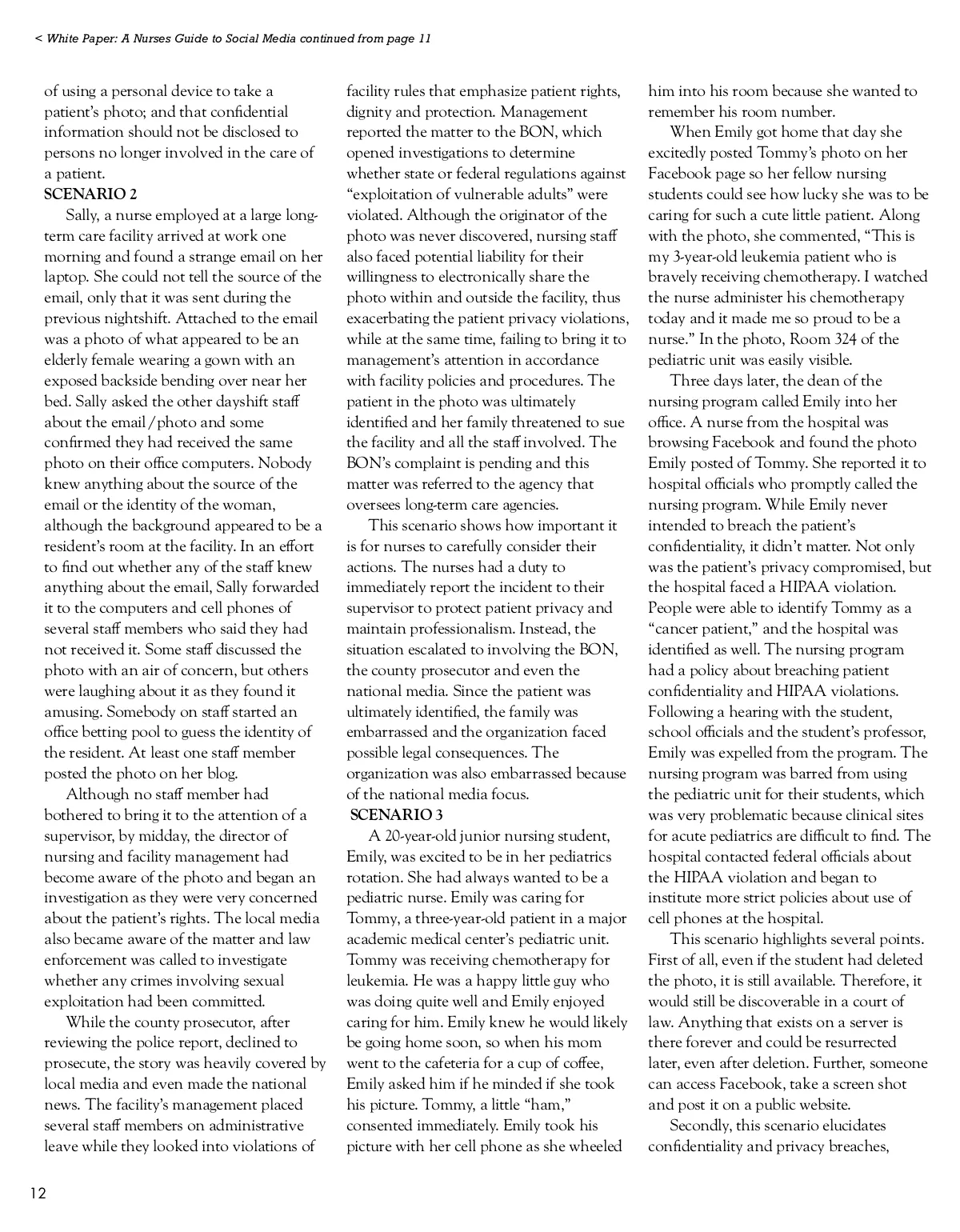 < White Paper: A Nurses Guide to Social Media continued from page 11

of using a personal device to take a patient's photo; and that confidential information should not be disclosed to persons no longer involved in the care of a patient.

SCENARIO 2

Sally, a nurse employed at a large long-term care facility arrived at work one morning and found a strange email on her laptop. She could not tell the source of the email, only that it was sent during the previous nightshift. Attached to the email was a photo of what appeared to be an elderly female wearing a gown with an exposed backside bending over near her bed. Sally asked the other dayshift staff about the email/photo and some confirmed they had received the same photo on their office computers. Nobody knew anything about the source of the email or the identity of the woman, although the background appeared to be a resident's room at the facility. In an effort to find out whether any of the staff knew anything about the email, Sally forwarded it to the computers and cell phones of several staff members who said they had not received it. Some staff discussed the photo with an air of concern, but others were laughing about it as they found it amusing. Somebody on staff started an office betting pool to guess the identity of the resident. At least one staff member posted the photo on her blog.

Although no staff member had bothered to bring it to the attention of a supervisor, by midday, the director of nursing and facility management had become aware of the photo and began an investigation as they were very concerned about the patient's rights. The local media also became aware of the matter and law enforcement was called to investigate whether any crimes involving sexual exploitation had been committed.

While the county prosecutor, after reviewing the police report, declined to prosecute, the story was heavily covered by local media and even made the national news. The facility's management placed several staff members on administrative leave while they looked into violations of facility rules that emphasize patient rights, dignity and protection. Management reported the matter to the BON, which opened investigations to determine whether state or federal regulations against "exploitation of vulnerable adults" were violated. Although the originator of the photo was never discovered, nursing staff also faced potential liability for their willingness to electronically share the photo within and outside the facility, thus exacerbating the patient privacy violations, while at the same time, failing to bring it to management's attention in accordance with facility policies and procedures. The patient in the photo was ultimately identified and her family threatened to sue the facility and all the staff involved. The BON's complaint is pending and this matter was referred to the agency that oversees long-term care agencies.

This scenario shows how important it is for nurses to carefully consider their actions. The nurses had a duty to immediately report the incident to their supervisor to protect patient privacy and maintain professionalism. Instead, the situation escalated to involving the BON, the county prosecutor and even the national media. Since the patient was ultimately identified, the family was embarrassed and the organization faced possible legal consequences. The organization was also embarrassed because of the national media focus.

SCENARIO 3

A 20-year-old junior nursing student, Emily, was excited to be in her pediatrics rotation. She had always wanted to be a pediatric nurse. Emily was caring for Tommy, a three-year-old patient in a major academic medical center's pediatric unit. Tommy was receiving chemotherapy for leukemia. He was a happy little guy who was doing quite well and Emily enjoyed caring for him. Emily knew he would likely be going home soon, so when his mom went to the cafeteria for a cup of coffee, Emily asked him if he minded if she took his picture. Tommy, a little "ham," consented immediately. Emily took his picture with her cell phone as she wheeled him into his room because she wanted to remember his room number.

When Emily got home that day she excitedly posted Tommy's photo on her Facebook page so her fellow nursing students could see how lucky she was to be caring for such a cute little patient. Along with the photo, she commented, "This is my 3-year-old leukemia patient who is bravely receiving chemotherapy. I watched the nurse administer his chemotherapy today and it made me so proud to be a nurse." In the photo, Room 324 of the pediatric unit was easily visible.

Three days later, the dean of the nursing program called Emily into her office. A nurse from the hospital was browsing Facebook and found the photo Emily posted of Tommy. She reported it to hospital officials who promptly called the nursing program. While Emily never intended to breach the patient's confidentiality, it didn't matter. Not only was the patient's privacy compromised, but the hospital faced a HIPAA violation. People were able to identify Tommy as a "cancer patient," and the hospital was identified as well. The nursing program had a policy about breaching patient confidentiality and HIPAA violations. Following a hearing with the student, school officials and the student's professor, Emily was expelled from the program. The nursing program was barred from using the pediatric unit for their students, which was very problematic because clinical sites for acute pediatrics are difficult to find. The hospital contacted federal officials about the HIPAA violation and began to institute more strict policies about use of cell phones at the hospital.

This scenario highlights several points. First of all, even if the student had deleted the photo, it is still available. Therefore, it would still be discoverable in a court of law. Anything that exists on a server is there forever and could be resurrected later, even after deletion. Further, someone can access Facebook, take a screen shot and post it on a public website.

Secondly, this scenario elucidates confidentiality and privacy breaches,

12